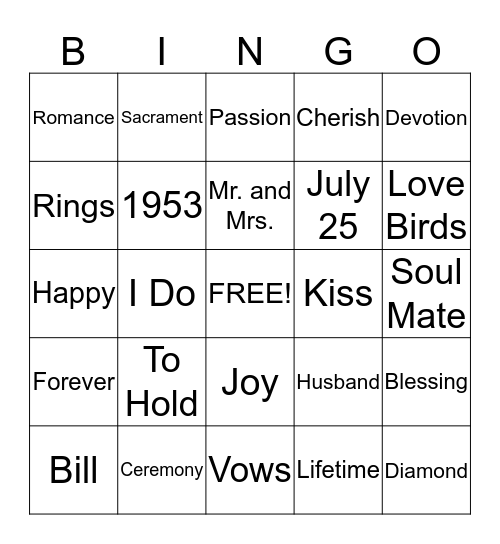 | B | I | N | G | O |
|---|---|---|---|---|
| Romance | Sacrament | Passion | Cherish | Devotion |
| Rings | 1953 | Mr. and Mrs. | July 25 | Love Birds |
| Happy | I Do | FREE! | Kiss | Soul Mate |
| Forever | To Hold | Joy | Husband | Blessing |
| Bill | Ceremony | Vows | Lifetime | Diamond |